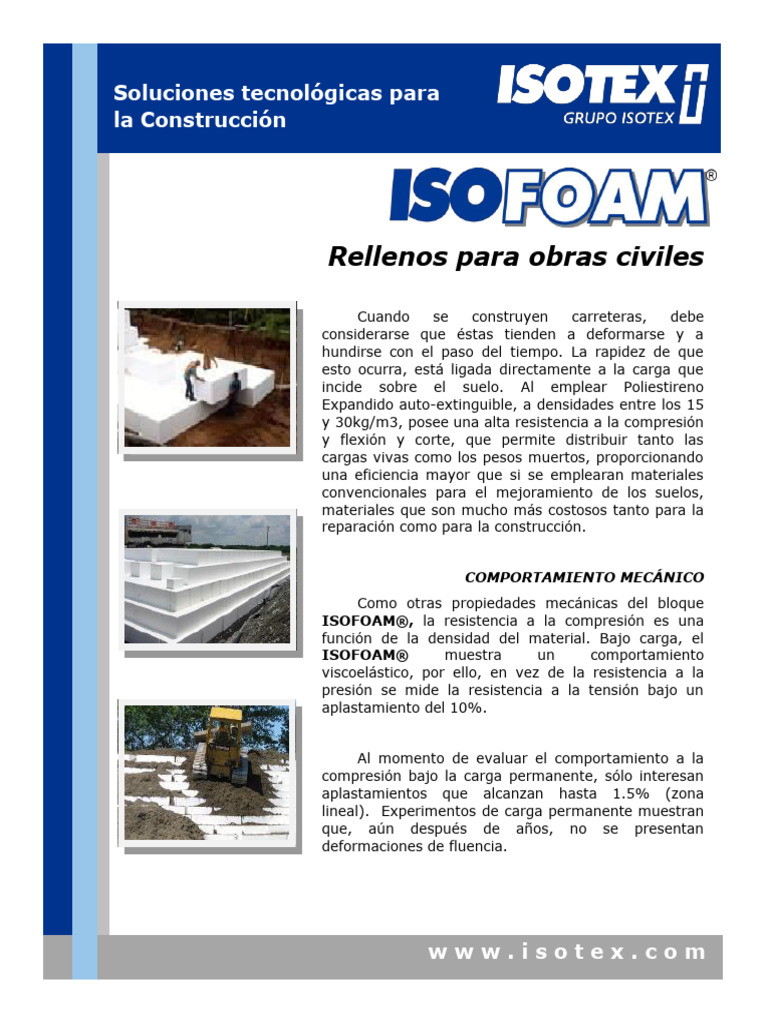 Soluciones tecnológicas para la Construcción

ISOTEX
GRUPO ISOTEX

ISOFOAM®

Rellenos para obras civiles

Cuando se construyen carreteras, debe considerarse que éstas tienden a deformarse y a hundirse con el paso del tiempo. La rapidez de que esto ocurra, está ligada directamente a la carga que incide sobre el suelo. Al emplear Poliestireno Expandido auto-extinguible, a densidades entre los 15 y 30kg/m3, posee una alta resistencia a la compresión y flexión y corte, que permite distribuir tanto las cargas vivas como los pesos muertos, proporcionando una eficiencia mayor que si se emplearan materiales convencionales para el mejoramiento de los suelos, materiales que son mucho más costosos tanto para la reparación como para la construcción.

COMPORTAMIENTO MECÁNICO

Como otras propiedades mecánicas del bloque ISOFOAM®, la resistencia a la compresión es una función de la densidad del material. Bajo carga, el ISOFOAM® muestra un comportamiento viscoelástico, por ello, en vez de la resistencia a la presión se mide la resistencia a la tensión bajo un aplastamiento del 10%.

Al momento de evaluar el comportamiento a la compresión bajo la carga permanente, sólo interesan aplastamientos que alcanzan hasta 1.5% (zona lineal). Experimentos de carga permanente muestran que, aún después de años, no se presentan deformaciones de fluencia.

www.isotex.com